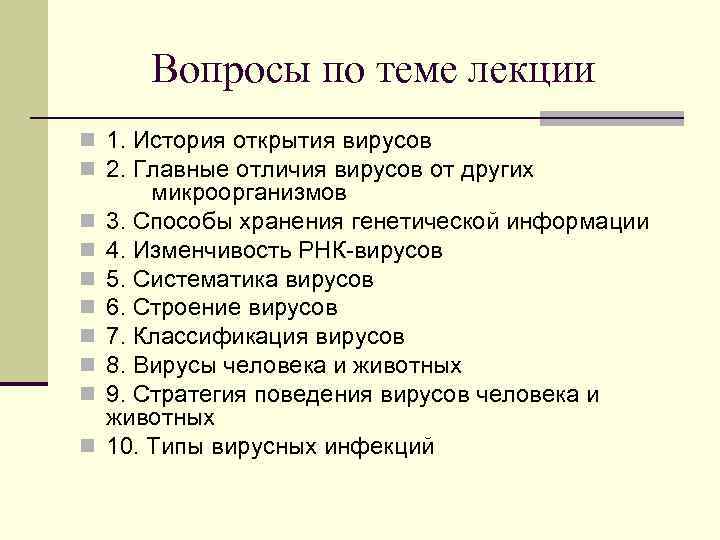 Вопросы по теме лекции

1. История открытия вирусов
2. Главные отличия вирусов от других микроорганизмов
3. Способы хранения генетической информации
4. Изменчивость РНК-вирусов
5. Систематика вирусов
6. Строение вирусов
7. Классификация вирусов
8. Вирусы человека и животных
9. Стратегия поведения вирусов человека и животных
10. Типы вирусных инфекций